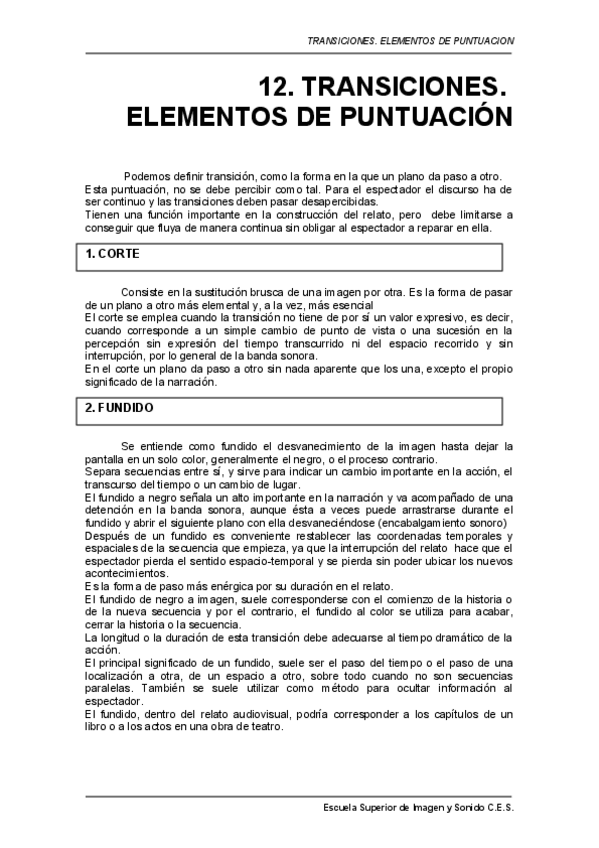 TRANSICIONES. ELEMENTOS DE PUNTUACION

12. TRANSICIONES. ELEMENTOS DE PUNTUACIÓN

Podemos definir transición, como la forma en la que un plano da paso a otro.
Esta puntuación, no se debe percibir como tal. Para el espectador el discurso ha de ser continuo y las transiciones deben pasar desapercibidas.
Tienen una función importante en la construcción del relato, pero debe limitarse a conseguir que fluya de manera continua sin obligar al espectador a reparar en ella.

1. CORTE

Consiste en la sustitución brusca de una imagen por otra. Es la forma de pasar de un plano a otro más elemental y, a la vez, más esencial
El corte se emplea cuando la transición no tiene de por sí un valor expresivo, es decir, cuando corresponde a un simple cambio de punto de vista o una sucesión en la percepción sin expresión del tiempo transcurrido ni del espacio recorrido y sin interrupción, por lo general de la banda sonora.
En el corte un plano da paso a otro sin nada aparente que los una, excepto el propio significado de la narración.

2. FUNDIDO

Se entiende como fundido el desvanecimiento de la imagen hasta dejar la pantalla en un solo color, generalmente el negro, o el proceso contrario.
Separa secuencias entre sí, y sirve para indicar un cambio importante en la acción, el transcurso del tiempo o un cambio de lugar.
El fundido a negro señala un alto importante en la narración y va acompañado de una detención en la banda sonora, aunque ésta a veces puede arrastrarse durante el fundido y abrir el siguiente plano con ella desvaneciéndose (encabalgamiento sonoro)
Después de un fundido es conveniente restablecer las coordenadas temporales y espaciales de la secuencia que empieza, ya que la interrupción del relato hace que el espectador pierda el sentido espacio-temporal y se pierda sin poder ubicar los nuevos acontecimientos.
Es la forma de paso más enérgica por su duración en el relato.
El fundido de negro a imagen, suele corresponderse con el comienzo de la historia o de la nueva secuencia y por el contrario, el fundido al color se utiliza para acabar, cerrar la historia o la secuencia.
La longitud o la duración de esta transición debe adecuarse al tiempo dramático de la acción.
El principal significado de un fundido, suele ser el paso del tiempo o el paso de una localización a otra, de un espacio a otro, sobre todo cuando no son secuencias paralelas. También se suele utilizar como método para ocultar información al espectador.
El fundido, dentro del relato audiovisual, podría corresponder a los capítulos de un libro o a los actos en una obra de teatro.

Escuela Superior de Imagen y Sonido C.E.S.